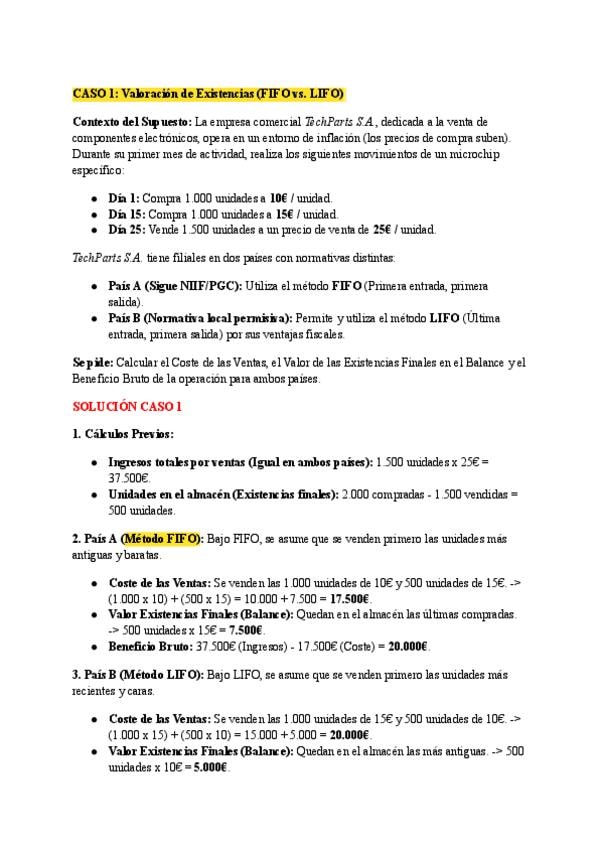 CASO 1: Valoración de Existencias (FIFO vs. LIFO)

Contexto del Supuesto: La empresa comercial TechParts S.A., dedicada a la venta de componentes electrónicos, opera en un entorno de inflación (los precios de compra suben). Durante su primer mes de actividad, realiza los siguientes movimientos de un microchip específico:

• Día 1: Compra 1.000 unidades a 10€ / unidad.
• Día 15: Compra 1.000 unidades a 15€ / unidad.
• Día 25: Vende 1.500 unidades a un precio de venta de 25€ / unidad.

TechParts S.A. tiene filiales en dos países con normativas distintas:

• País A (Sigue NIIF/PGC): Utiliza el método FIFO (Primera entrada, primera salida).
• País B (Normativa local permisiva): Permite y utiliza el método LIFO (Última entrada, primera salida) por sus ventajas fiscales.

Se pide: Calcular el Coste de las Ventas, el Valor de las Existencias Finales en el Balance y el Beneficio Bruto de la operación para ambos países.

SOLUCIÓN CASO 1

1. Cálculos Previos:

• Ingresos totales por ventas (Igual en ambos países): 1.500 unidades x 25€ = 37.500€.
• Unidades en el almacén (Existencias finales): 2.000 compradas - 1.500 vendidas = 500 unidades.

2. País A (Método FIFO): Bajo FIFO, se asume que se venden primero las unidades más antiguas y baratas.

• Coste de las Ventas: Se venden las 1.000 unidades de 10€ y 500 unidades de 15€. -> (1.000 x 10) + (500 x 15) = 10.000 + 7.500 = 17.500€.
• Valor Existencias Finales (Balance): Quedan en el almacén las últimas compradas. -> 500 unidades x 15€ = 7.500€.
• Beneficio Bruto: 37.500€ (Ingresos) - 17.500€ (Coste) = 20.000€.

3. País B (Método LIFO): Bajo LIFO, se asume que se venden primero las unidades más recientes y caras.

• Coste de las Ventas: Se venden las 1.000 unidades de 15€ y 500 unidades de 10€. -> (1.000 x 15) + (500 x 10) = 15.000 + 5.000 = 20.000€.
• Valor Existencias Finales (Balance): Quedan en el almacén las más antiguas. -> 500 unidades x 10€ = 5.000€.